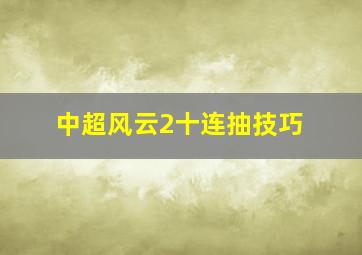 中超风云2十连抽技巧